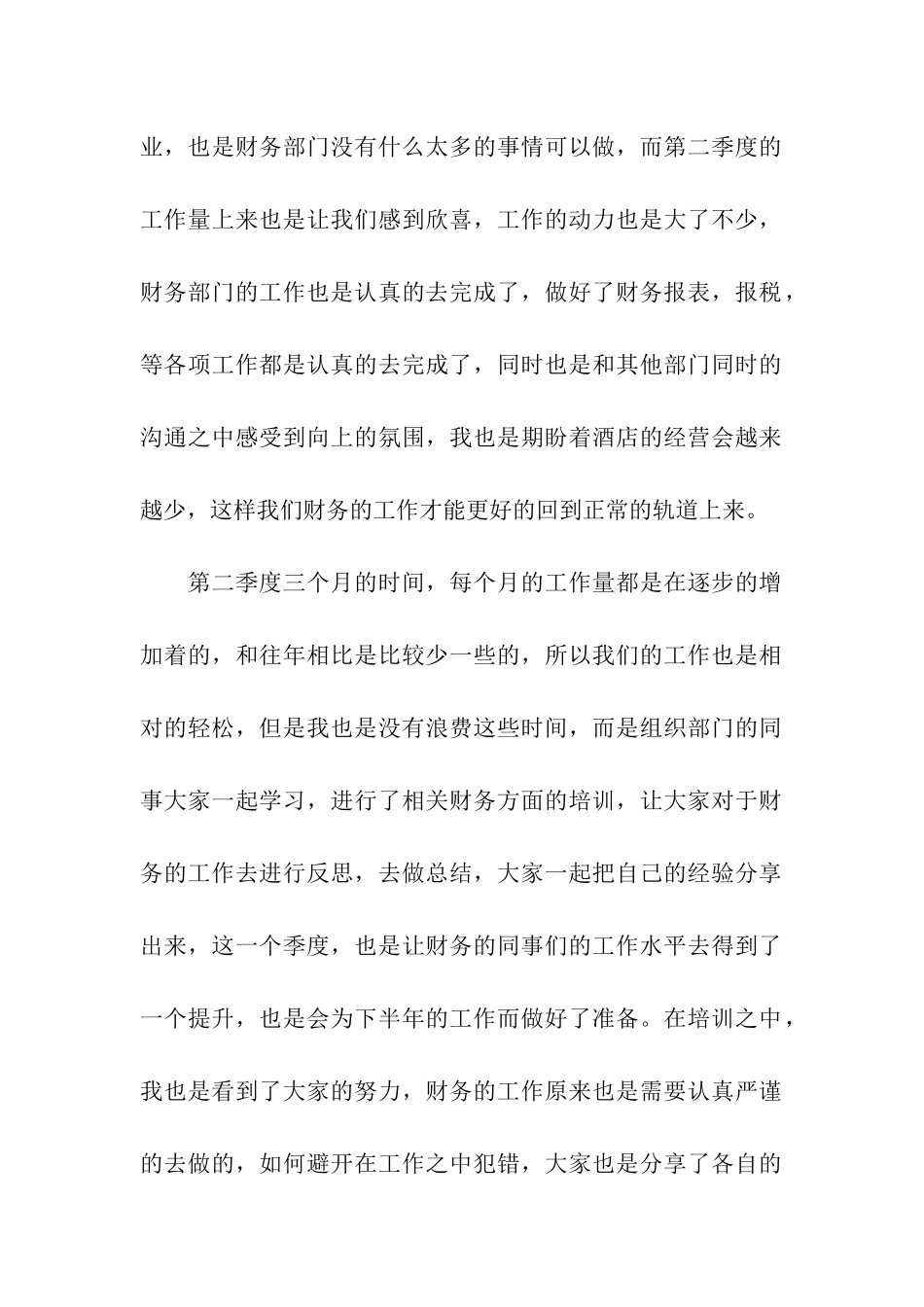 业，也是财务部门没有什么太多的事情可以做，而第二季度的工作量上来也是让我们感到欣喜，工作的动力也是大了不少，财务部门的工作也是认真的去完成了，做好了财务报表，报税，等各项工作都是认真的去完成了，同时也是和其他部门同时的沟通之中感受到向上的氛围，我也是期盼着酒店的经营会越来越少，这样我们财务的工作才能更好的回到正常的轨道上来。

第二季度三个月的时间，每个月的工作量都是在逐步的增加着的，和往年相比是比较少一些的，所以我们的工作也是相对的轻松，但是我也是没有浪费这些时间，而是组织部门的同事大家一起学习，进行了相关财务方面的培训，让大家对于财务的工作去进行反思，去做总结，大家一起把自己的经验分享出来，这一个季度，也是让财务的同事们的工作水平去得到了一个提升，也是会为下半年的工作而做好了准备。在培训之中，我也是看到了大家的努力，财务的工作原来也是需要认真严谨的去做的，如何避开在工作之中犯错，大家也是分享了各自的